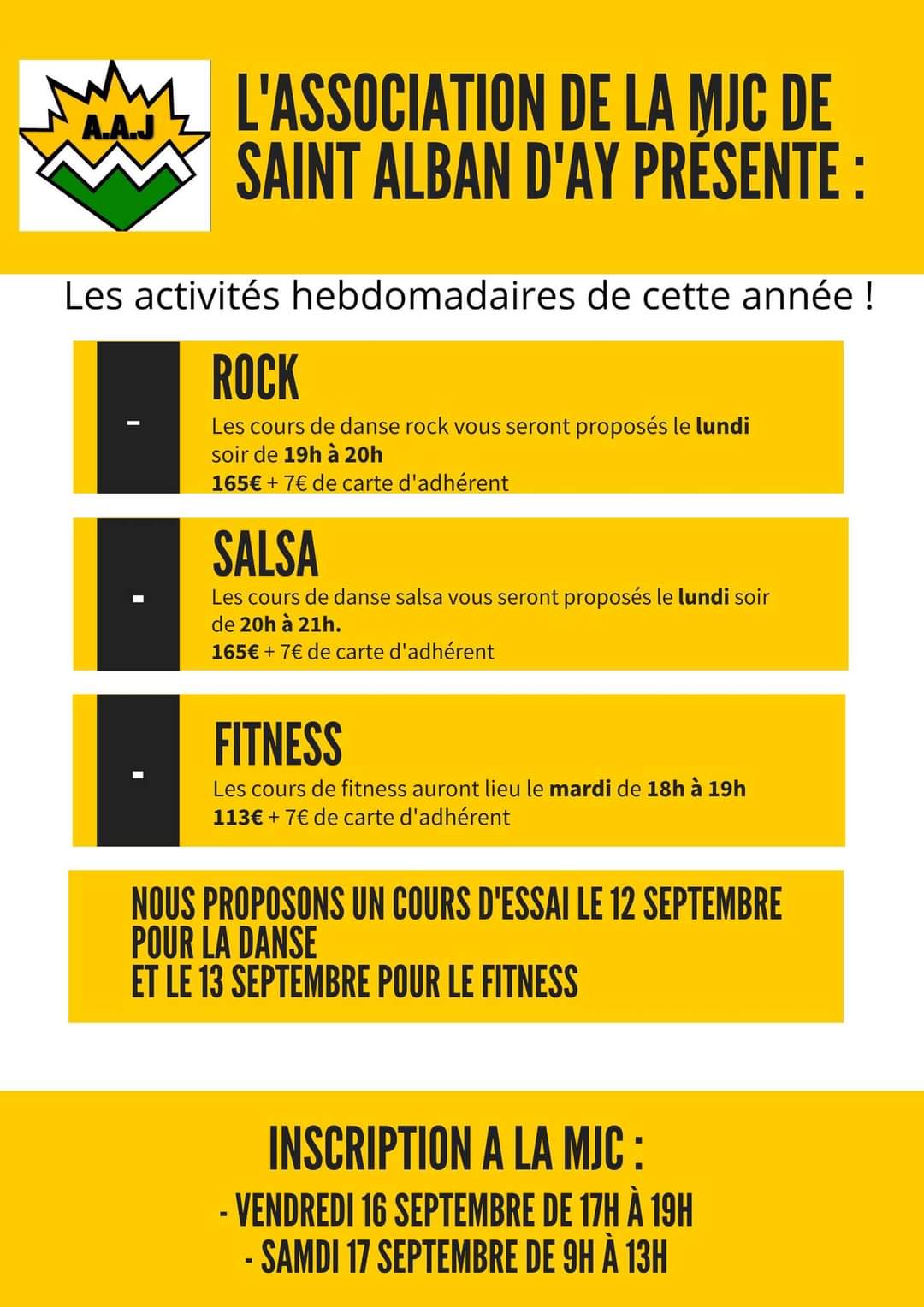 A.A.J

L'ASSOCIATION DE LA MJC DE SAINT ALBAN D'AY PRÉSENTE :

Les activités hebdomadaires de cette année !

-

ROCK

Les cours de danse rock vous seront proposés le lundi soir de 19h à 20h
165€ + 7€ de carte d'adhérent

-

SALSA

Les cours de danse salsa vous seront proposés le lundi soir de 20h à 21h.
165€ + 7€ de carte d'adhérent

-

FITNESS

Les cours de fitness auront lieu le mardi de 18h à 19h
113€ + 7€ de carte d'adhérent

NOUS PROPOSONS UN COURS D'ESSAI LE 12 SEPTEMBRE POUR LA DANSE
ET LE 13 SEPTEMBRE POUR LE FITNESS

INSCRIPTION A LA MJC :
- VENDREDI 16 SEPTEMBRE DE 17H À 19H
- SAMDI 17 SEPTEMBRE DE 9H À 13H